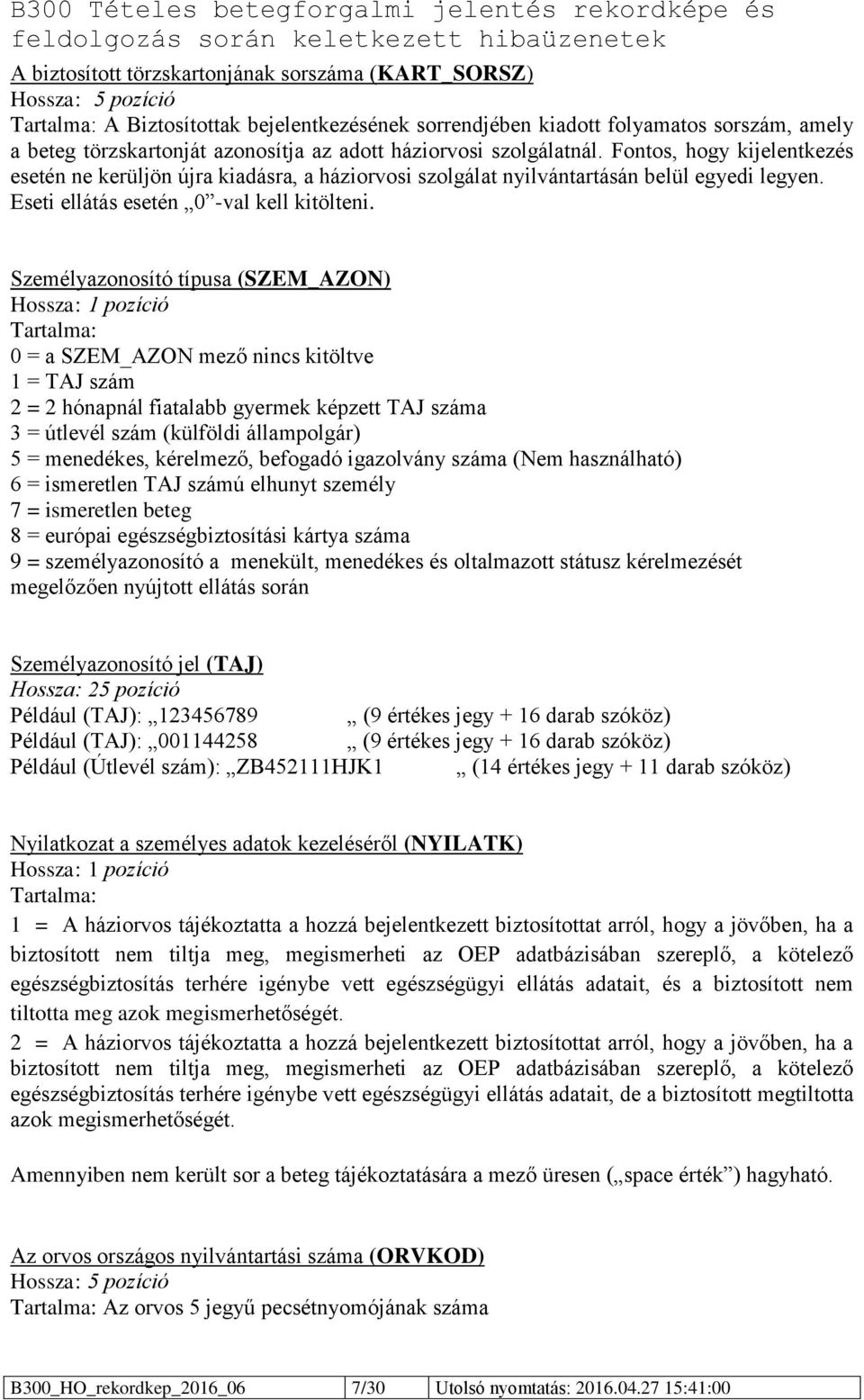 B300 Tételes betegforgalmi jelentés rekordképe és feldolgozás során keletkezett hibaüzenetek

A biztosított törzskartonjának sorszáma (KART_SORSZ)
Hossza: 5 pozíció
Tartalma: A Biztosítottak bejelentkezésének sorrendjében kiadott folyamatos sorszám, amely a beteg törzskartonját azonosítja az adott háziorvosi szolgálatnál. Fontos, hogy kijelentkezés esetén ne kerüljön újra kiadásra, a háziorvosi szolgálat nyilvántartásán belül egyedi legyen. Eseti ellátás esetén „0”-val kell kitölteni.

Személyazonosító típusa (SZEM_AZON)
Hossza: 1 pozíció
Tartalma:
0 = a SZEM_AZON mező nincs kitöltve
1 = TAJ szám
2 = 2 hónapnál fiatalabb gyermek képzett TAJ száma
3 = útlevél szám (külföldi állampolgár)
5 = menedékes, kérelmező, befogadó igazolvány száma (Nem használható)
6 = ismeretlen TAJ számú elhunyt személy
7 = ismeretlen beteg
8 = európai egészségbiztosítási kártya száma
9 = személyazonosító a menekült, menedékes és oltalmazott státusz kérelmezését megelőzően nyújtott ellátás során

Személyazonosító jel (TAJ)
Hossza: 25 pozíció
Például (TAJ): „123456789 „ (9 értékes jegy + 16 darab szóköz)
Például (TAJ): „001144258 „ (9 értékes jegy + 16 darab szóköz)
Például (Útlevél szám): „ZB452111HJK1 „ (14 értékes jegy + 11 darab szóköz)

Nyilatkozat a személyes adatok kezeléséről (NYILATK)
Hossza: 1 pozíció
Tartalma:
1 = A háziorvos tájékoztatta a hozzá bejelentkezett biztosítottat arról, hogy a jövőben, ha a biztosított nem tiltja meg, megismerheti az OEP adatbázisában szereplő, a kötelező egészségbiztosítás terhére igénybe vett egészségügyi ellátás adatait, és a biztosított nem tiltotta meg azok megismerhetőségét.
2 = A háziorvos tájékoztatta a hozzá bejelentkezett biztosítottat arról, hogy a jövőben, ha a biztosított nem tiltja meg, megismerheti az OEP adatbázisában szereplő, a kötelező egészségbiztosítás terhére igénybe vett egészségügyi ellátás adatait, de a biztosított megtiltotta azok megismerhetőségét.

Amennyiben nem került sor a beteg tájékoztatására a mező üresen („space érték”) hagyható.

Az orvos országos nyilvántartási száma (ORVKOD)
Hossza: 5 pozíció
Tartalma: Az orvos 5 jegyű pecsétnyomójának száma

| B300_HO_rekordkep_2016_06 | 7/30 | Utolsó nyomtatás: 2016.04.27 15:41:00 |